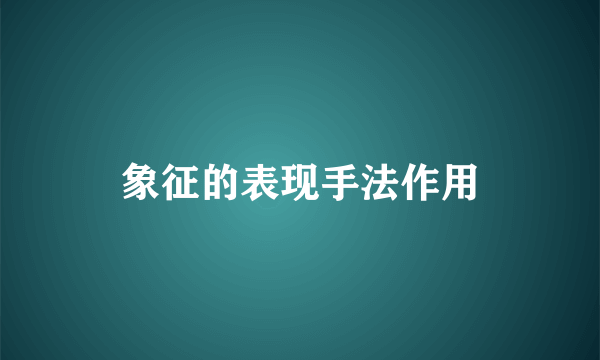 象征的表现手法作用